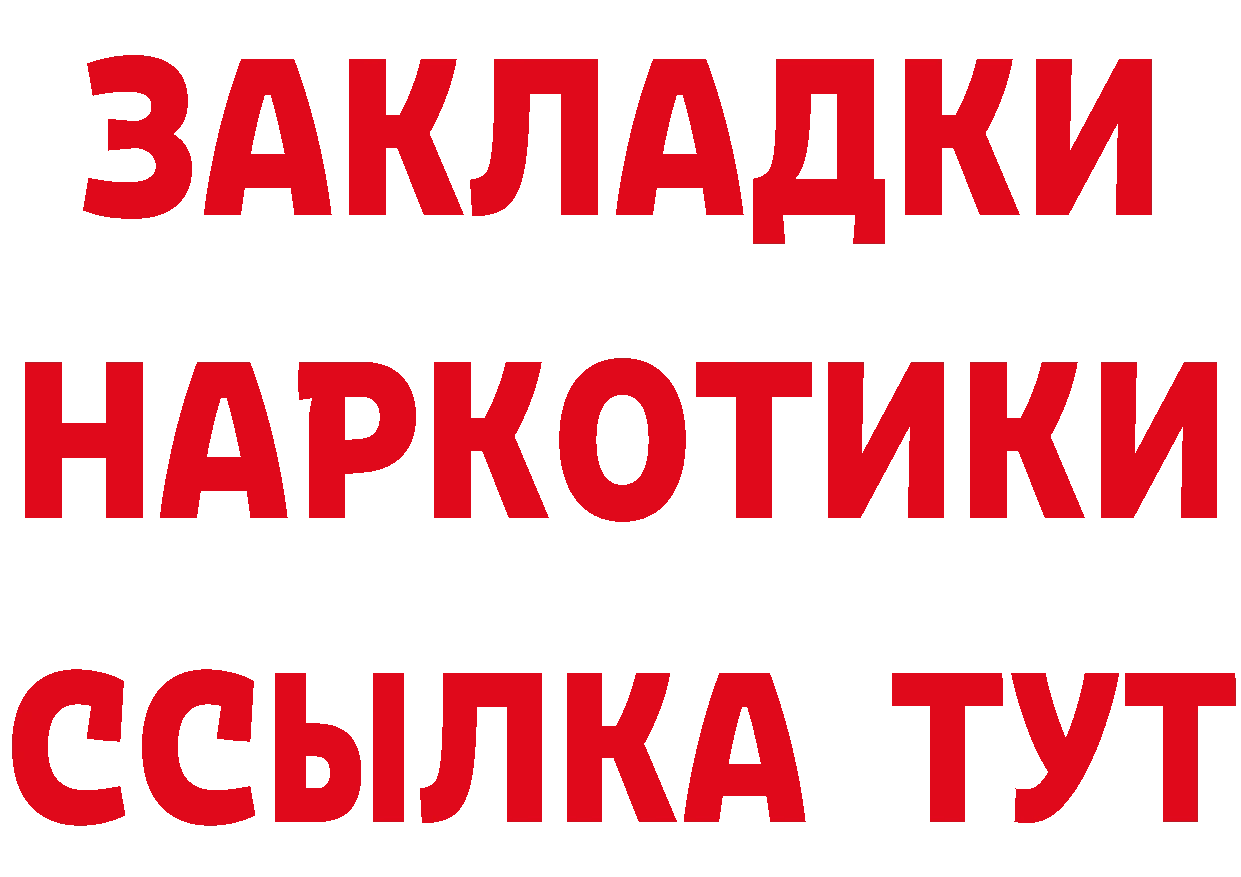 ЗАКЛАДКИ
НАРКОТИКИ
ССЫЛКА ТУТ